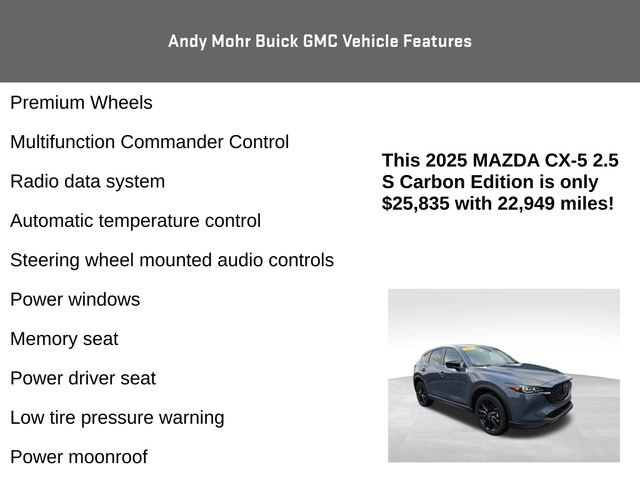 Andy Mohr Buick GMC Vehicle Features

Premium Wheels

Multifunction Commander Control

Radio data system

Automatic temperature control

Steering wheel mounted audio controls

Power windows

Memory seat

Power driver seat

Low tire pressure warning

Power moonroof

This 2025 MAZDA CX-5 2.5 S Carbon Edition is only $25,835 with 22,949 miles!